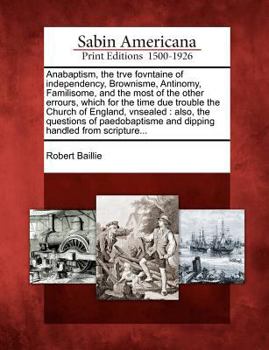 Sabin Americana
Print Editions 1500-1926

Anabaptism, the trve fovntaine of independency, Brownisme, Antinomy, Familisome, and the most of the other errours, which for the time due trouble the Church of England, vnsealed : also, the questions of paedobaptisme and dipping handled from scripture...

Robert Baillie